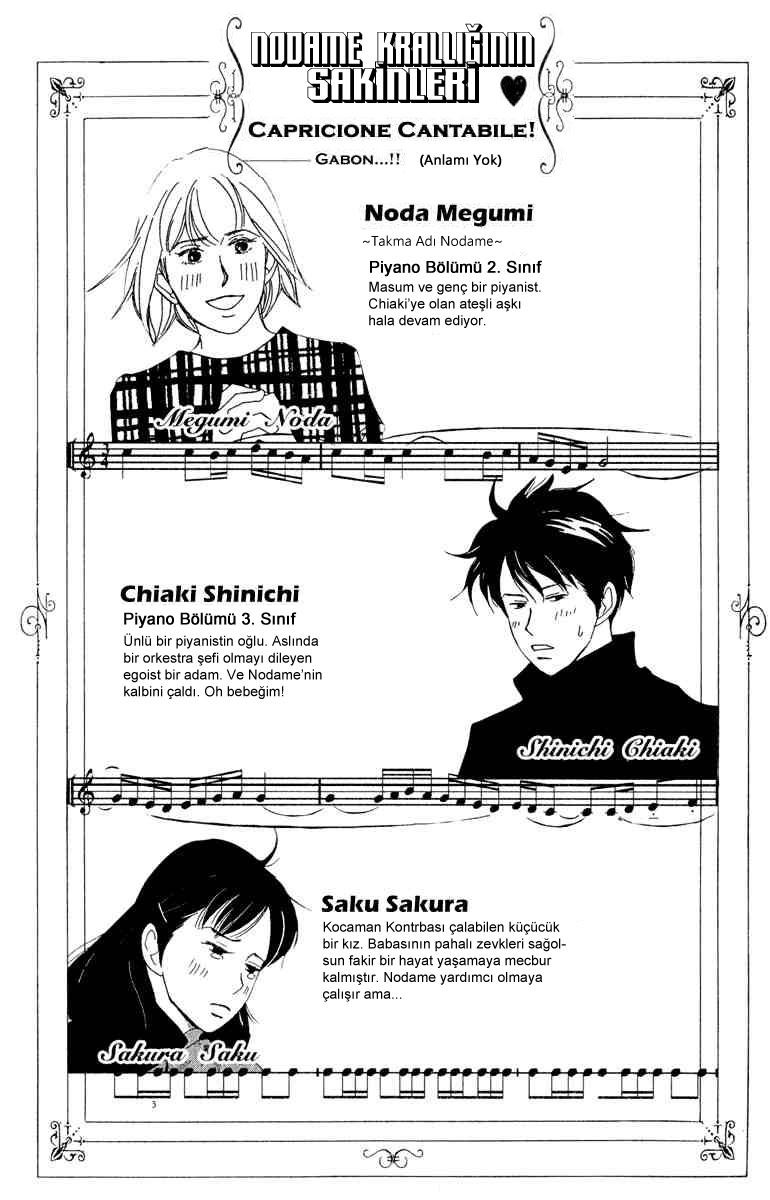 NODAME KRALLIĞININ SAKİNLERİ

CAPRICIONE CANTABILE!

GABON...!! (Anlamı Yok)

Noda Megumi

~Takma Adı Nodame~

Piyano Bölümü 2. Sınıf

Masum ve genç bir piyanist. Chiaki'ye olan ateşli aşkı hala devam ediyor.

Megumi Noda

Chiaki Shinichi

Piyano Bölümü 3. Sınıf

Ünlü bir piyanistin oğlu. Aslında bir orkestra şefi olmayı dileyen egoist bir adam. Ve Nodame'nin kalbini çaldı. Oh bebeğim!

Shinichi Chiaki

Saku Sakura

Kocaman Kontrbası çalabilen küçücük bir kız. Babasının pahalı zevkleri sağolsun fakir bir hayat yaşamaya mecbur kalmıştır. Nodame yardımcı olmaya çalışır ama...

Sakura Saku

3